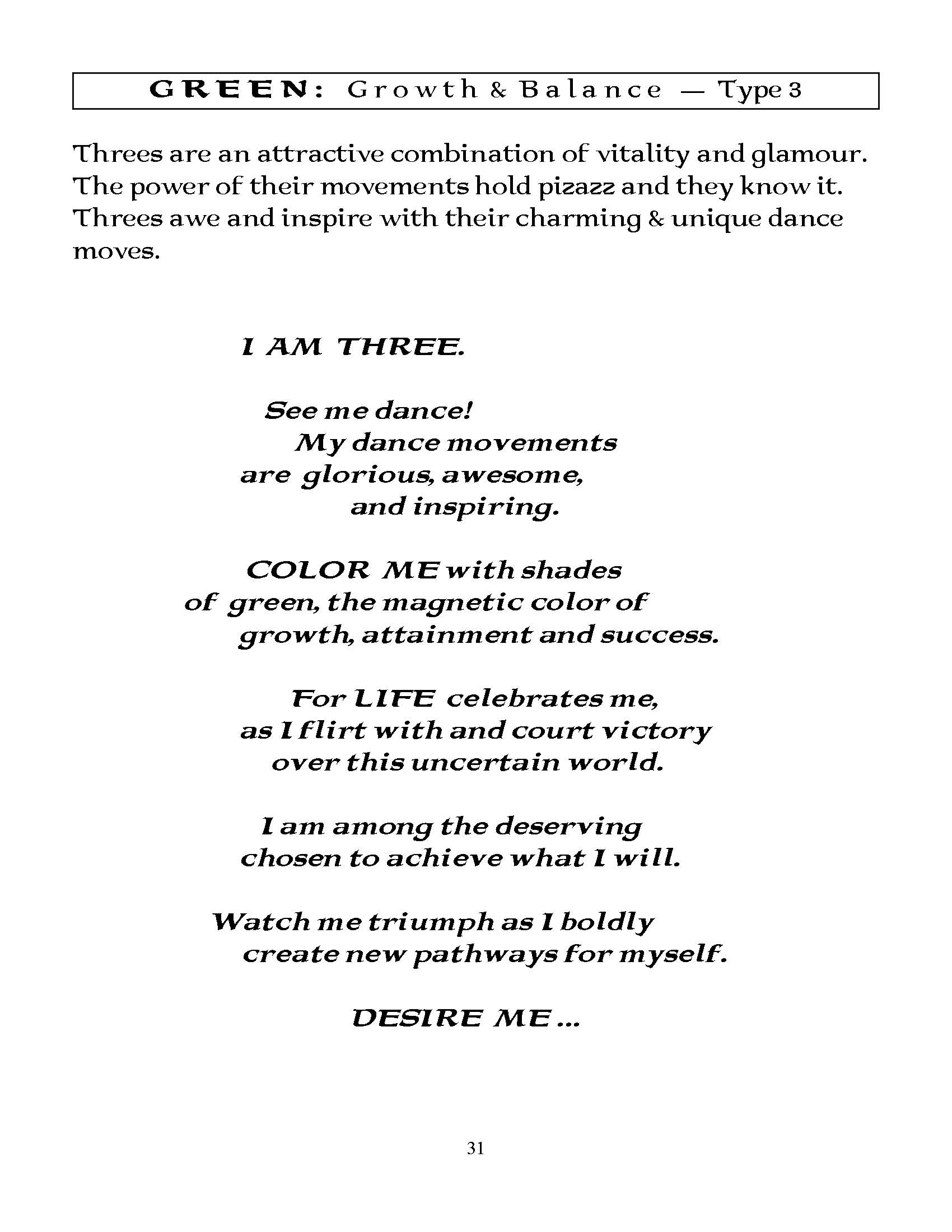 GREEN: Growth & Balance — Type 3

Threes are an attractive combination of vitality and glamour. The power of their movements hold pizazz and they know it. Threes awe and inspire with their charming & unique dance moves.

I AM THREE.

See me dance!
My dance movements
are glorious, awesome,
and inspiring.

COLOR ME with shades
of green, the magnetic color of
growth, attainment and success.

For LIFE celebrates me,
as I flirt with and court victory
over this uncertain world.

I am among the deserving
chosen to achieve what I will.

Watch me triumph as I boldly
create new pathways for myself.

DESIRE ME ...

31